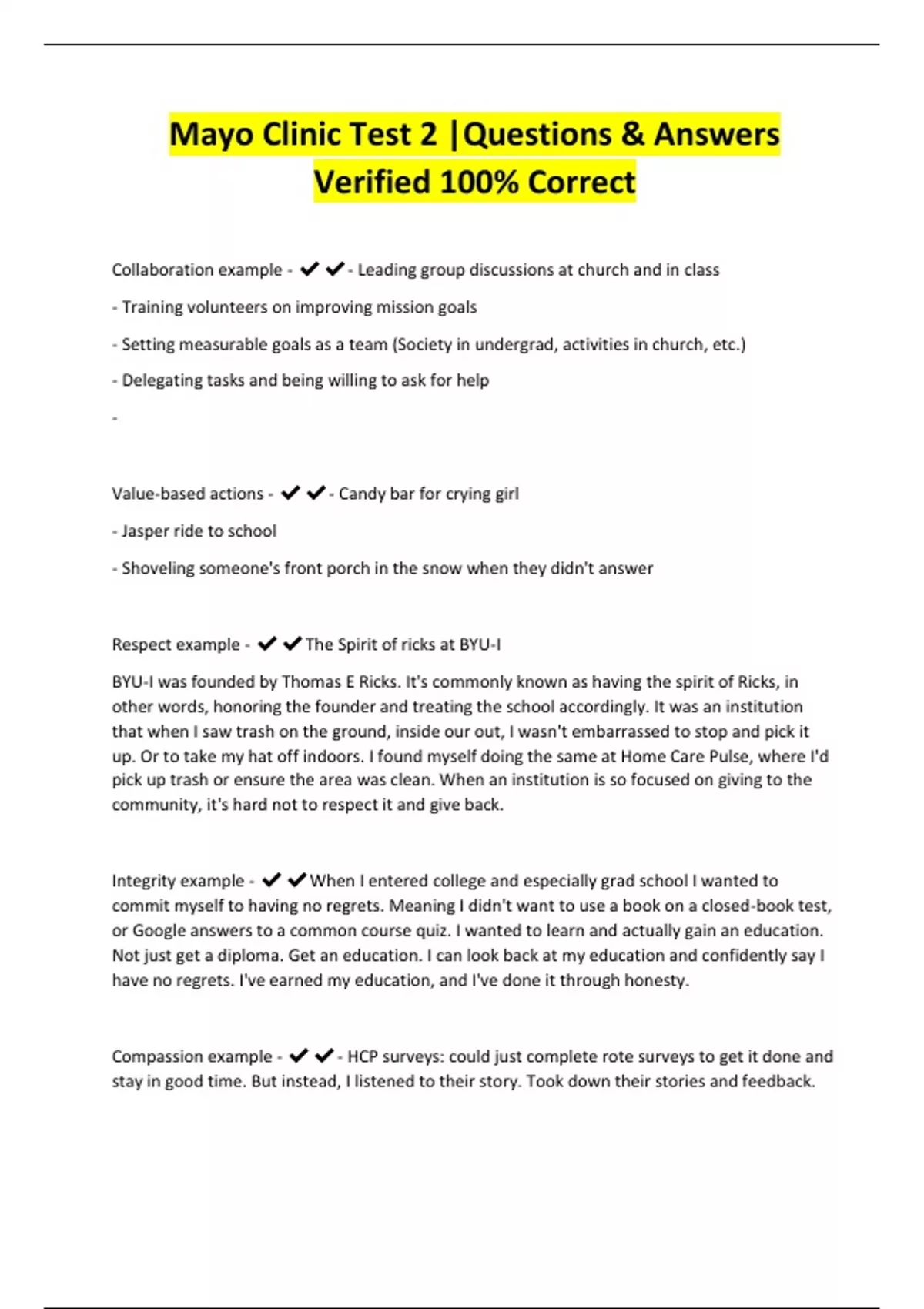 Mayo Clinic Test 2 |Questions & Answers Verified 100% Correct

Collaboration example - ✔✔- Leading group discussions at church and in class

- Training volunteers on improving mission goals

- Setting measurable goals as a team (Society in undergrad, activities in church, etc.)

- Delegating tasks and being willing to ask for help

-

Value-based actions - ✔✔- Candy bar for crying girl

- Jasper ride to school

- Shoveling someone's front porch in the snow when they didn't answer

Respect example - ✔✔The Spirit of ricks at BYU-I

BYU-I was founded by Thomas E Ricks. It's commonly known as having the spirit of Ricks, in other words, honoring the founder and treating the school accordingly. It was an institution that when I saw trash on the ground, inside our out, I wasn't embarrassed to stop and pick it up. Or to take my hat off indoors. I found myself doing the same at Home Care Pulse, where I'd pick up trash or ensure the area was clean. When an institution is so focused on giving to the community, it's hard not to respect it and give back.

Integrity example - ✔✔When I entered college and especially grad school I wanted to commit myself to having no regrets. Meaning I didn't want to use a book on a closed-book test, or Google answers to a common course quiz. I wanted to learn and actually gain an education. Not just get a diploma. Get an education. I can look back at my education and confidently say I have no regrets. I've earned my education, and I've done it through honesty.

Compassion example - ✔✔- HCP surveys: could just complete rote surveys to get it done and stay in good time. But instead, I listened to their story. Took down their stories and feedback.